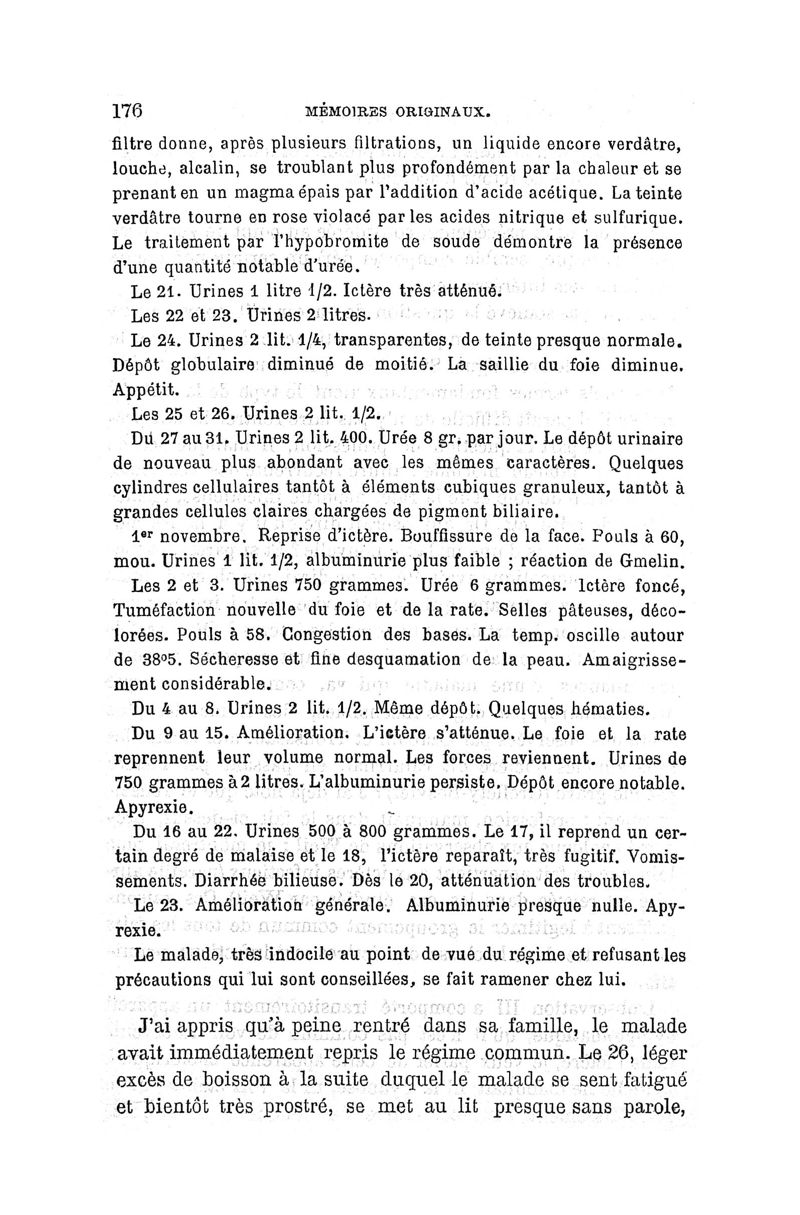 176 MÉMOIRES ORIGINAUX.

filtre donne, après plusieurs filtrations, un liquide encore verdâtre, louche, alcalin, se troublant plus profondément par la chaleur et se prenant en un magma épais par l'addition d'acide acétique. La teinte verdâtre tourne en rose violacé par les acides nitrique et sulfurique. Le traitement par l'hypobromite de soude démontre la présence d'une quantité notable d'urée.

Le 21. Urines 1 litre 1/2. Ictère très atténué.

Les 22 et 23. Urines 2 litres.

Le 24. Urines 2 lit. 1/4, transparentes, de teinte presque normale. Dépôt globulaire diminué de moitié. La saillie du foie diminue. Appétit.

Les 25 et 26. Urines 2 lit. 1/2.

Du 27 au 31. Urines 2 lit. 400. Urée 8 gr. par jour. Le dépôt urinaire de nouveau plus abondant avec les mêmes caractères. Quelques cylindres cellulaires tantôt à éléments cubiques granuleux, tantôt à grandes cellules claires chargées de pigment biliaire.

1er novembre. Reprise d'ictère. Bouffissure de la face. Pouls à 60, mou. Urines 1 lit. 1/2, albuminurie plus faible ; réaction de Gmelin.

Les 2 et 3. Urines 750 grammes. Urée 6 grammes. Ictère foncé, Tuméfaction nouvelle du foie et de la rate. Selles pâteuses, décolorées. Pouls à 58. Congestion des bases. La temp. oscille autour de 38°5. Sécheresse et fine desquamation de la peau. Amaigrissement considérable.

Du 4 au 8. Urines 2 lit. 1/2. Même dépôt. Quelques hématies.

Du 9 au 15. Amélioration. L'ictère s'atténue. Le foie et la rate reprennent leur volume normal. Les forces reviennent. Urines de 750 grammes à 2 litres. L'albuminurie persiste. Dépôt encore notable. Apyrexie.

Du 16 au 22. Urines 500 à 800 grammes. Le 17, il reprend un certain degré de malaise et le 18, l'ictère reparaît, très fugitif. Vomissements. Diarrhée bilieuse. Dès le 20, atténuation des troubles.

Le 23. Amélioration générale. Albuminurie presque nulle. Apyrexie.

Le malade, très indocile au point de vue du régime et refusant les précautions qui lui sont conseillées, se fait ramener chez lui.

J'ai appris qu'à peine rentré dans sa famille, le malade avait immédiatement repris le régime commun. Le 26, léger excès de boisson à la suite duquel le malade se sent fatigué et bientôt très prostré, se met au lit presque sans parole,